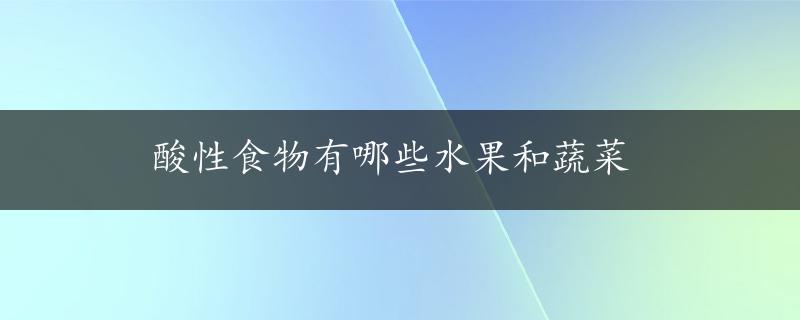 酸性食物有哪些水果和蔬菜